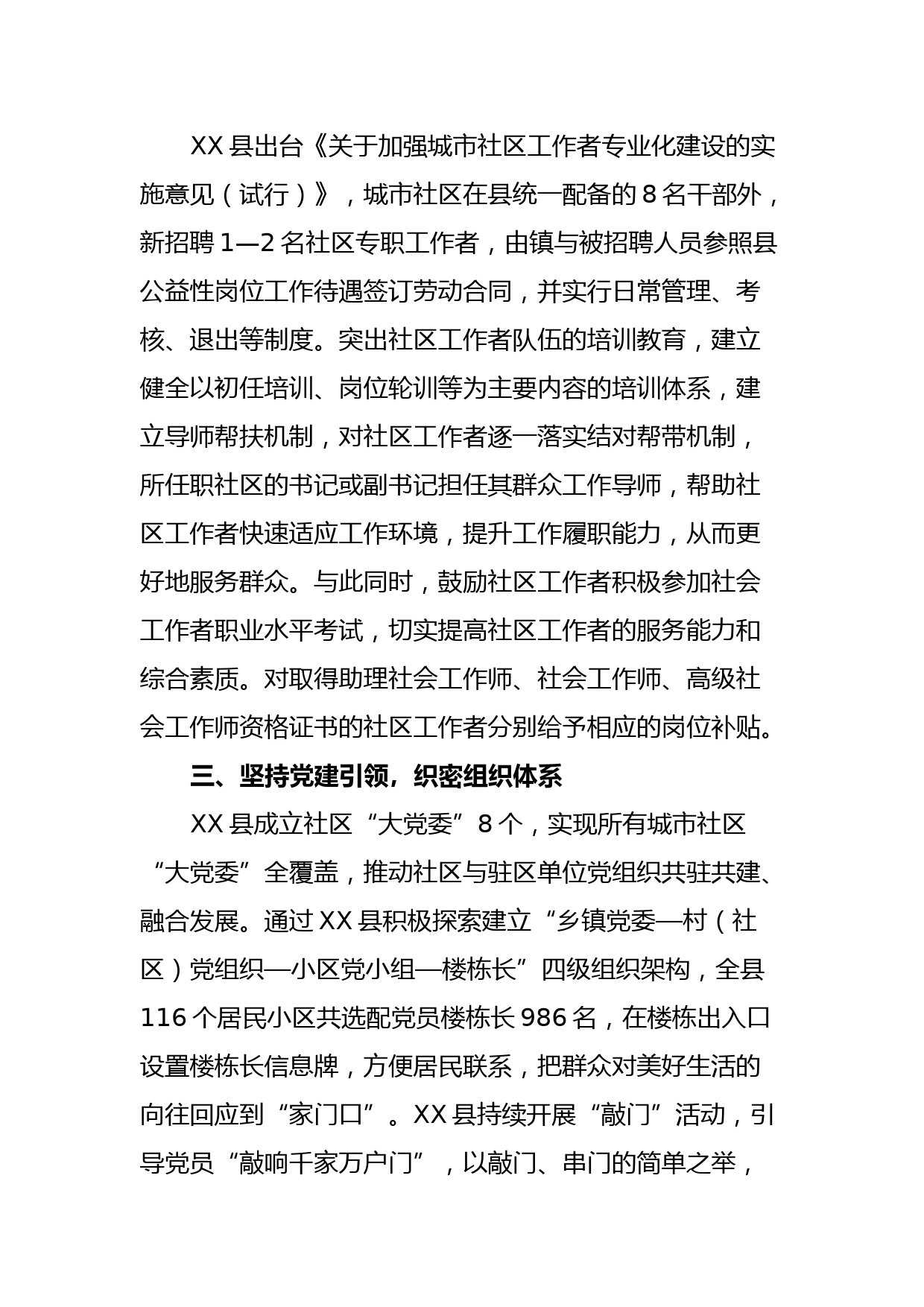 XX 县出台《关于加强城市社区工作者专业化建设的实施意见（试行）》，城市社区在县统一配备的 8 名干部外，新招聘 1—2 名社区专职工作者，由镇与被招聘人员参照县公益性岗位工作待遇签订劳动合同，并实行日常管理、考核、退出等制度。突出社区工作者队伍的培训教育，建立健全以初任培训、岗位轮训等为主要内容的培训体系，建立导师帮扶机制，对社区工作者逐一落实结对帮带机制，所任职社区的书记或副书记担任其群众工作导师，帮助社区工作者快速适应工作环境，提升工作履职能力，从而更好地服务群众。与此同时，鼓励社区工作者积极参加社会工作者职业水平考试，切实提高社区工作者的服务能力和综合素质。对取得助理社会工作师、社会工作师、高级社会工作师资格证书的社区工作者分别给予相应的岗位补贴。

三、坚持党建引领，织密组织体系

XX 县成立社区“大党委”8 个，实现所有城市社区“大党委”全覆盖，推动社区与驻区单位党组织共驻共建、融合发展。通过 XX 县积极探索建立“乡镇党委—村（社区）党组织—小区党小组—楼栋长”四级组织架构，全县 116 个居民小区共选配党员楼栋长 986 名，在楼栋出入口设置楼栋长信息牌，方便居民联系，把群众对美好生活的向往回应到“家门口”。XX 县持续开展“敲门”活动，引导党员“敲响千家万户门”，以敲门、串门的简单之举，